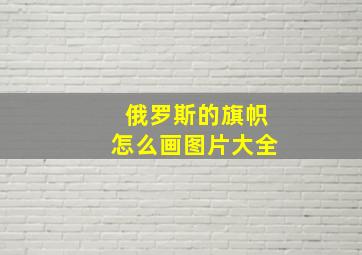 俄罗斯的旗帜
怎么画图片大全